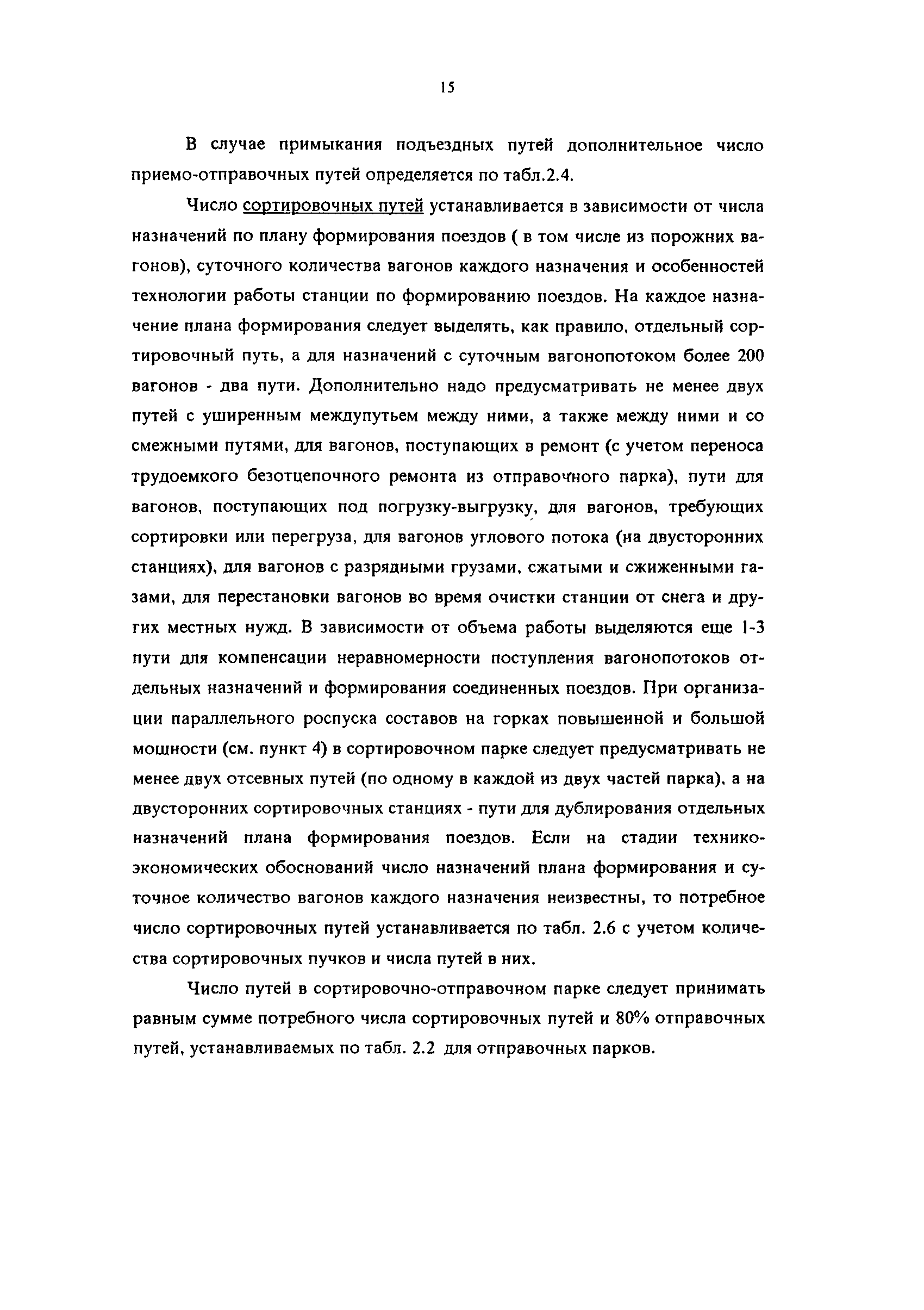 15

В случае примыкания подъездных путей дополнительное число приемо-отправочных путей определяется по табл.2.4.

Число сортировочных путей устанавливается в зависимости от числа назначений по плану формирования поездов ( в том числе из порожних вагонов), суточного количества вагонов каждого назначения и особенностей технологии работы станции по формированию поездов. На каждое назначение плана формирования следует выделять, как правило, отдельный сортировочный путь, а для назначений с суточным вагонопотоком более 200 вагонов - два пути. Дополнительно надо предусматривать не менее двух путей с уширенным междупутьем между ними, а также между ними и со смежными путями, для вагонов, поступающих в ремонт (с учетом переноса трудоемкого безотцепочного ремонта из отправочного парка), пути для вагонов, поступающих под погрузку-выгрузку, для вагонов, требующих сортировки или перегруза, для вагонов углового потока (на двусторонних станциях), для вагонов с разрядными грузами, сжатыми и сжиженными газами, для перестановки вагонов во время очистки станции от снега и других местных нужд. В зависимости от объема работы выделяются еще 1-3 пути для компенсации неравномерности поступления вагонопотоков отдельных назначений и формирования соединенных поездов. При организации параллельного роспуска составов на горках повышенной и большой мощности (см. пункт 4) в сортировочном парке следует предусматривать не менее двух отсевных путей (по одному в каждой из двух частей парка), а на двусторонних сортировочных станциях - пути для дублирования отдельных назначений плана формирования поездов. Если на стадии технико-экономических обоснований число назначений плана формирования и суточное количество вагонов каждого назначения неизвестны, то потребное число сортировочных путей устанавливается по табл. 2.6 с учетом количества сортировочных пучков и числа путей в них.

Число путей в сортировочно-отправочном парке следует принимать равным сумме потребного числа сортировочных путей и 80% отправочных путей, устанавливаемых по табл. 2.2 для отправочных парков.